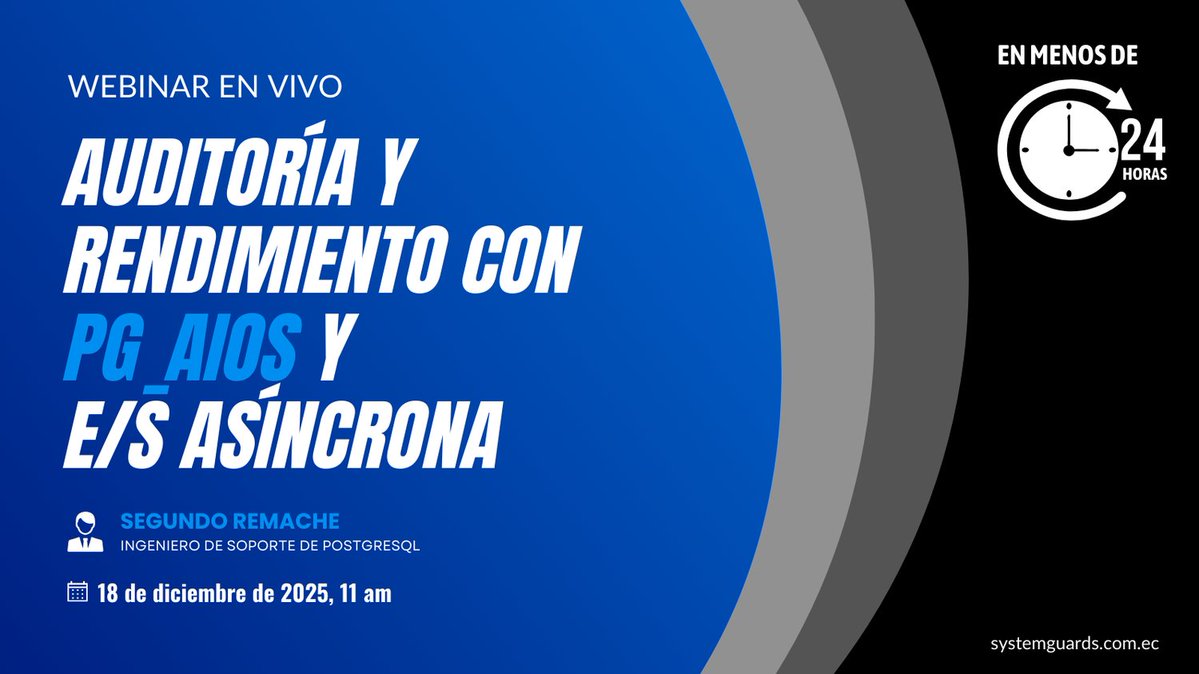 WEBINAR EN VIVO

AUDITORÍA Y RENDIMIENTO CON PG_AIOS Y E/S ASÍNCRONA

SEGUNDO REMACHE
INGENIERO DE SOPORTE DE POSTGRESQL

18 de diciembre de 2025, 11 am

EN MENOS DE
24
HORAS

systemguards.com.ec